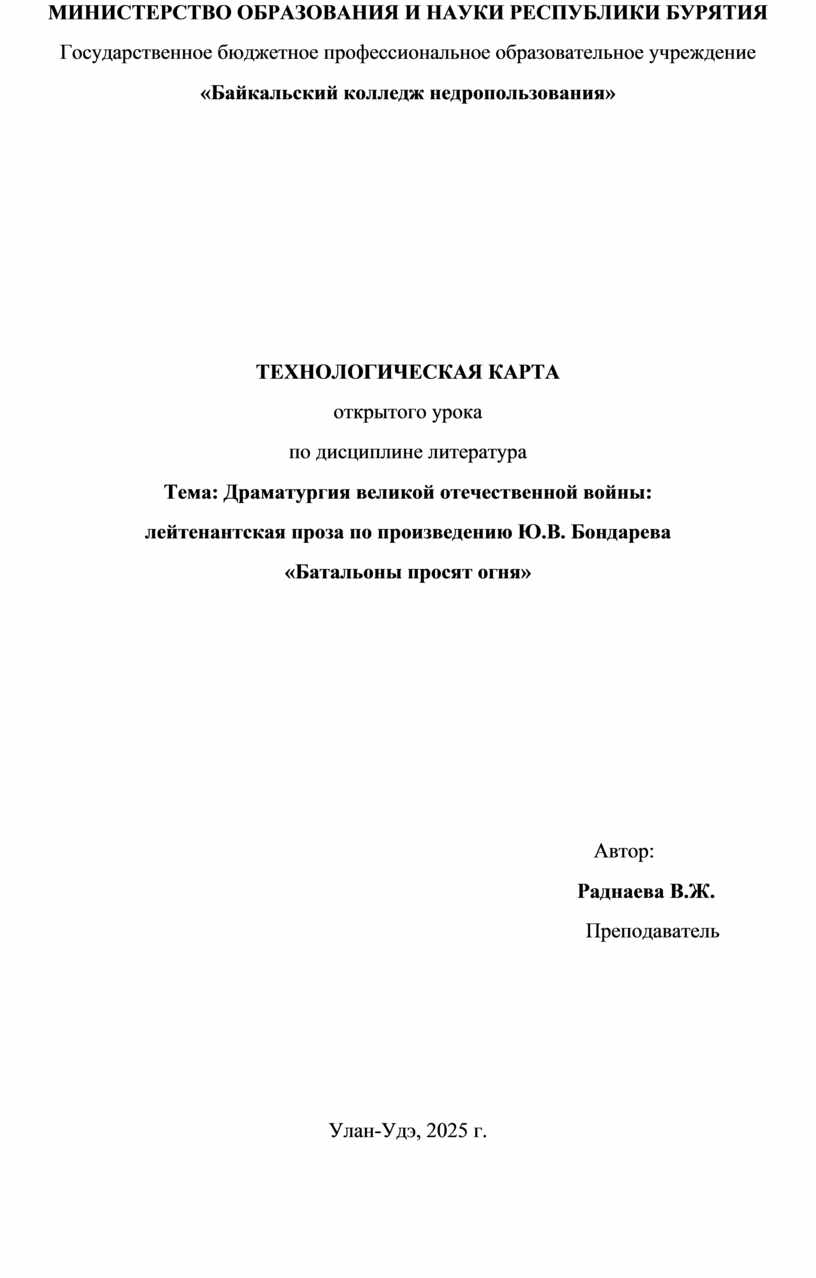 МИНИСТЕРСТВО ОБРАЗОВАНИЯ И НАУКИ РЕСПУБЛИКИ БУРЯТИЯ

Государственное бюджетное профессиональное образовательное учреждение

«Байкальский колледж недропользования»

ТЕХНОЛОГИЧЕСКАЯ КАРТА

открытого урока

по дисциплине литература

Тема: Драматургия великой отечественной войны:

лейтенантская проза по произведению Ю.В. Бондарева

«Батальоны просят огня»

Автор:

Раднаева В.Ж.

Преподаватель

Улан-Удэ, 2025 г.